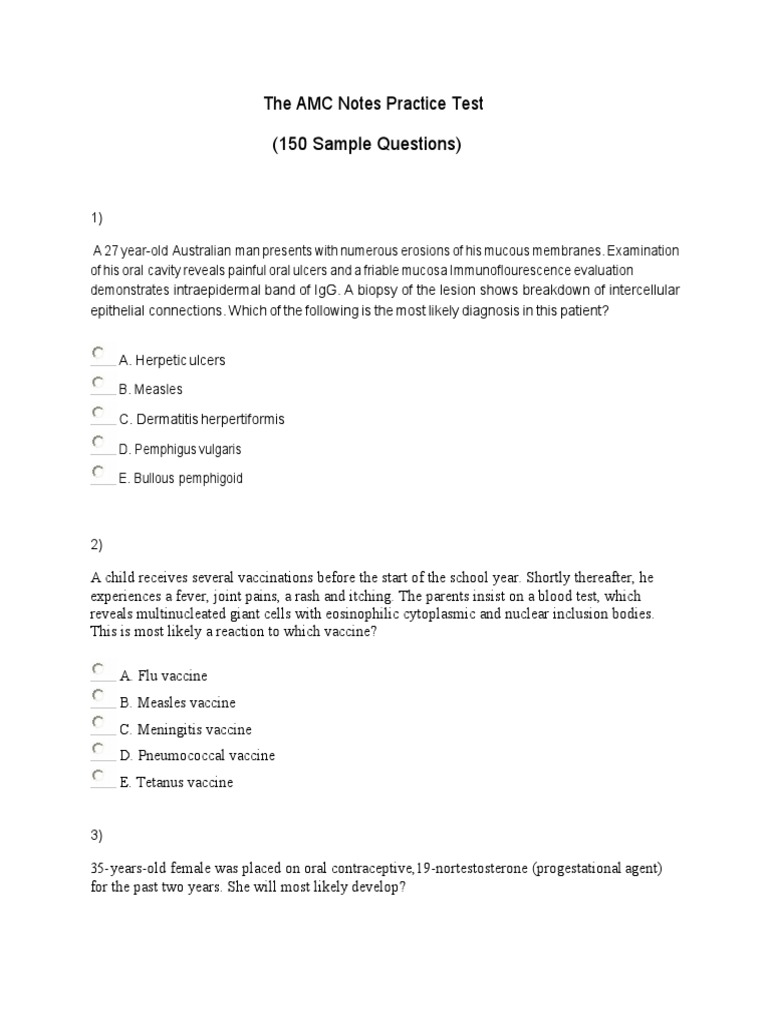 The AMC Notes Practice Test

(150 Sample Questions)

1)

A 27 year-old Australian man presents with numerous erosions of his mucous membranes. Examination of his oral cavity reveals painful oral ulcers and a friable mucosa Immunoflourescence evaluation demonstrates intraepidermal band of IgG. A biopsy of the lesion shows breakdown of intercellular epithelial connections. Which of the following is the most likely diagnosis in this patient?

A. Herpetic ulcers
B. Measles
C. Dermatitis herpertiformis
D. Pemphigus vulgaris
E. Bullous pemphigoid

2)

A child receives several vaccinations before the start of the school year. Shortly thereafter, he experiences a fever, joint pains, a rash and itching. The parents insist on a blood test, which reveals multinucleated giant cells with eosinophilic cytoplasmic and nuclear inclusion bodies. This is most likely a reaction to which vaccine?

A. Flu vaccine
B. Measles vaccine
C. Meningitis vaccine
D. Pneumococcal vaccine
E. Tetanus vaccine

3)

35-years-old female was placed on oral contraceptive,19-nortestosterone (progestational agent) for the past two years. She will most likely develop?